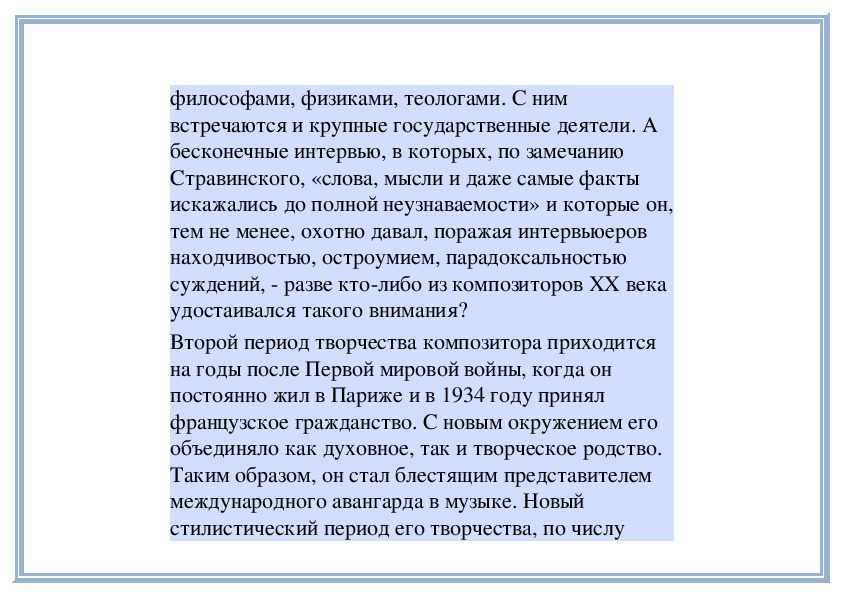 философами, физиками, теологами. С ним встречаются и крупные государственные деятели. А бесконечные интервью, в которых, по замечанию Стравинского, «слова, мысли и даже самые факты искажались до полной неузнаваемости» и которые он, тем не менее, охотно давал, поражая интервьюеров находчивостью, остроумием, парадоксальностью суждений, - разве кто-либо из композиторов XX века удостаивался такого внимания?

Второй период творчества композитора приходится на годы после Первой мировой войны, когда он постоянно жил в Париже и в 1934 году принял французское гражданство. С новым окружением его объединяло как духовное, так и творческое родство. Таким образом, он стал блестящим представителем международного авангарда в музыке. Новый стилистический период его творчества, по числу